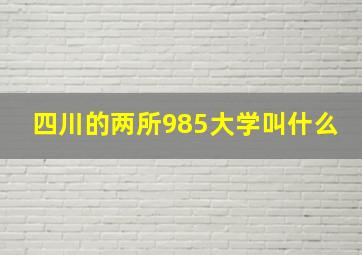 四川的两所985大学叫什么